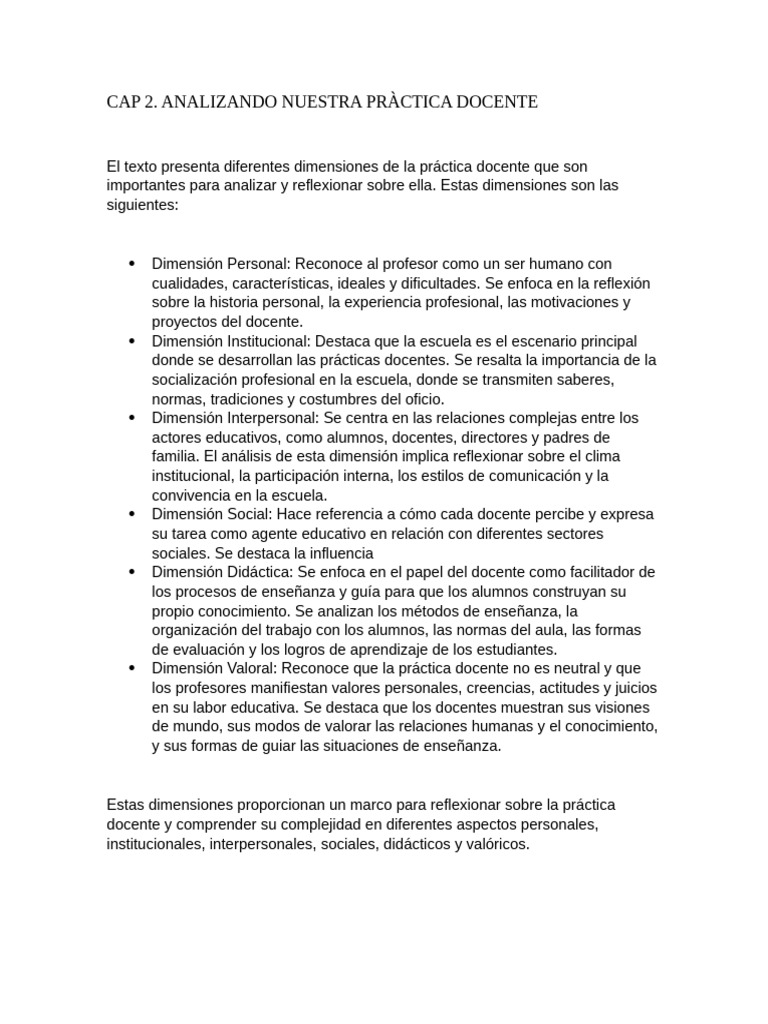 CAP 2. ANALIZANDO NUESTRA PRÀCTICA DOCENTE

El texto presenta diferentes dimensiones de la práctica docente que son importantes para analizar y reflexionar sobre ella. Estas dimensiones son las siguientes:

• Dimensión Personal: Reconoce al profesor como un ser humano con cualidades, características, ideales y dificultades. Se enfoca en la reflexión sobre la historia personal, la experiencia profesional, las motivaciones y proyectos del docente.
• Dimensión Institucional: Destaca que la escuela es el escenario principal donde se desarrollan las prácticas docentes. Se resalta la importancia de la socialización profesional en la escuela, donde se transmiten saberes, normas, tradiciones y costumbres del oficio.
• Dimensión Interpersonal: Se centra en las relaciones complejas entre los actores educativos, como alumnos, docentes, directores y padres de familia. El análisis de esta dimensión implica reflexionar sobre el clima institucional, la participación interna, los estilos de comunicación y la convivencia en la escuela.
• Dimensión Social: Hace referencia a cómo cada docente percibe y expresa su tarea como agente educativo en relación con diferentes sectores sociales. Se destaca la influencia
• Dimensión Didáctica: Se enfoca en el papel del docente como facilitador de los procesos de enseñanza y guía para que los alumnos construyan su propio conocimiento. Se analizan los métodos de enseñanza, la organización del trabajo con los alumnos, las normas del aula, las formas de evaluación y los logros de aprendizaje de los estudiantes.
• Dimensión Valoral: Reconoce que la práctica docente no es neutral y que los profesores manifiestan valores personales, creencias, actitudes y juicios en su labor educativa. Se destaca que los docentes muestran sus visiones de mundo, sus modos de valorar las relaciones humanas y el conocimiento, y sus formas de guiar las situaciones de enseñanza.

Estas dimensiones proporcionan un marco para reflexionar sobre la práctica docente y comprender su complejidad en diferentes aspectos personales, institucionales, interpersonales, sociales, didácticos y valóricos.